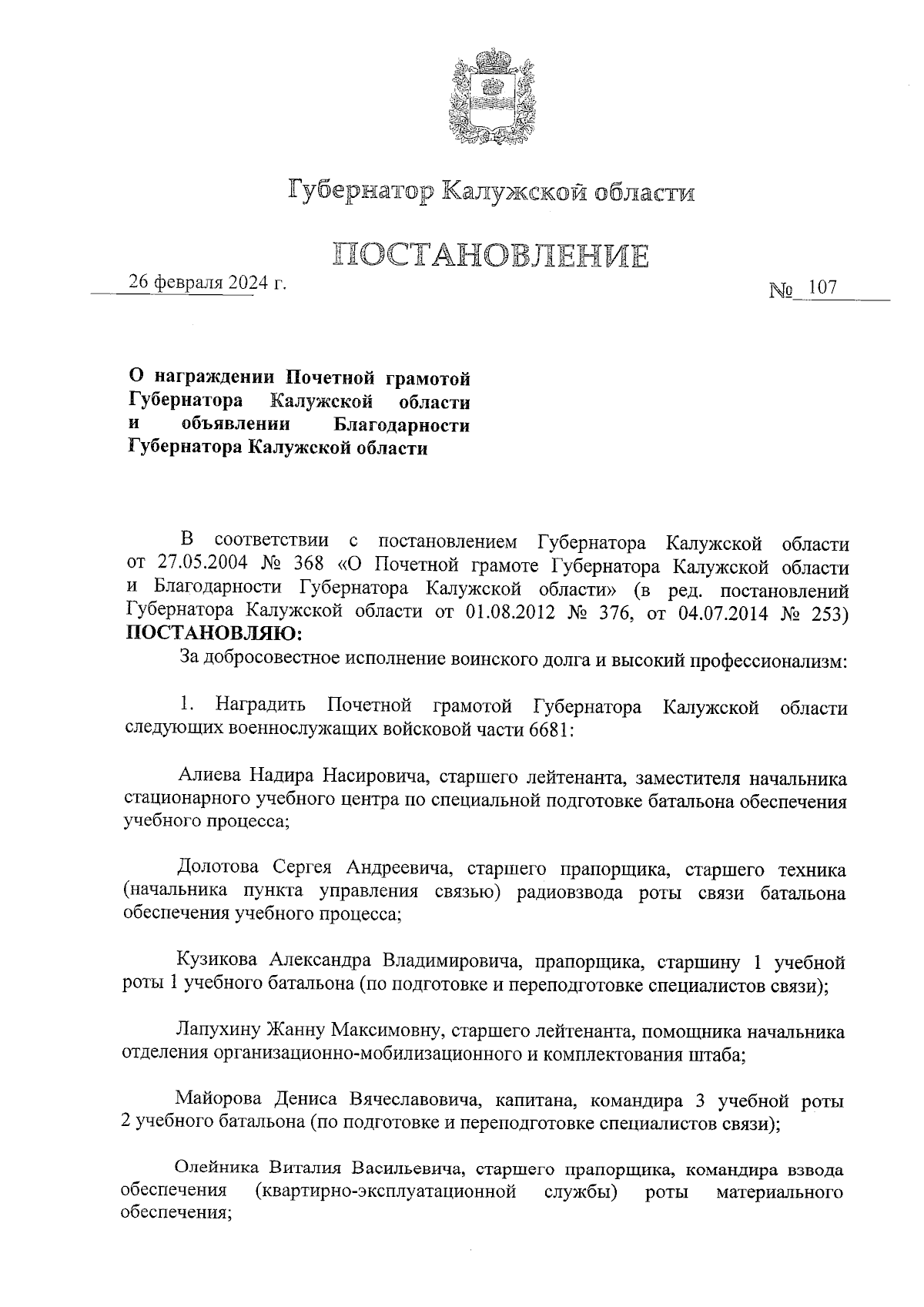 Губернатор Калужской области

ПОСТАНОВЛЕНИЕ

26 февраля 2024 г.

№ 107

О награждении Почетной грамотой Губернатора Калужской области и объявлении Благодарности Губернатора Калужской области

В соответствии с постановлением Губернатора Калужской области от 27.05.2004 № 368 «О Почетной грамоте Губернатора Калужской области и Благодарности Губернатора Калужской области» (в ред. постановлений Губернатора Калужской области от 01.08.2012 № 376, от 04.07.2014 № 253) ПОСТАНОВЛЯЮ:

За добросовестное исполнение воинского долга и высокий профессионализм:

1. Наградить Почетной грамотой Губернатора Калужской области следующих военнослужащих войсковой части 6681:

Алиева Надира Насировича, старшего лейтенанта, заместителя начальника стационарного учебного центра по специальной подготовке батальона обеспечения учебного процесса;

Долотова Сергея Андреевича, старшего прапорщика, старшего техника (начальника пункта управления связью) радиовзвода роты связи батальона обеспечения учебного процесса;

Кузикова Александра Владимировича, прапорщика, старшину 1 учебной роты 1 учебного батальона (по подготовке и переподготовке специалистов связи);

Лапухину Жанну Максимовну, старшего лейтенанта, помощника начальника отделения организационно-мобилизационного и комплектования штаба;

Майорова Дениса Вячеславовича, капитана, командира 3 учебной роты 2 учебного батальона (по подготовке и переподготовке специалистов связи);

Олейника Виталия Васильевича, старшего прапорщика, командира взвода обеспечения (квартирно-эксплуатационной службы) роты материального обеспечения;